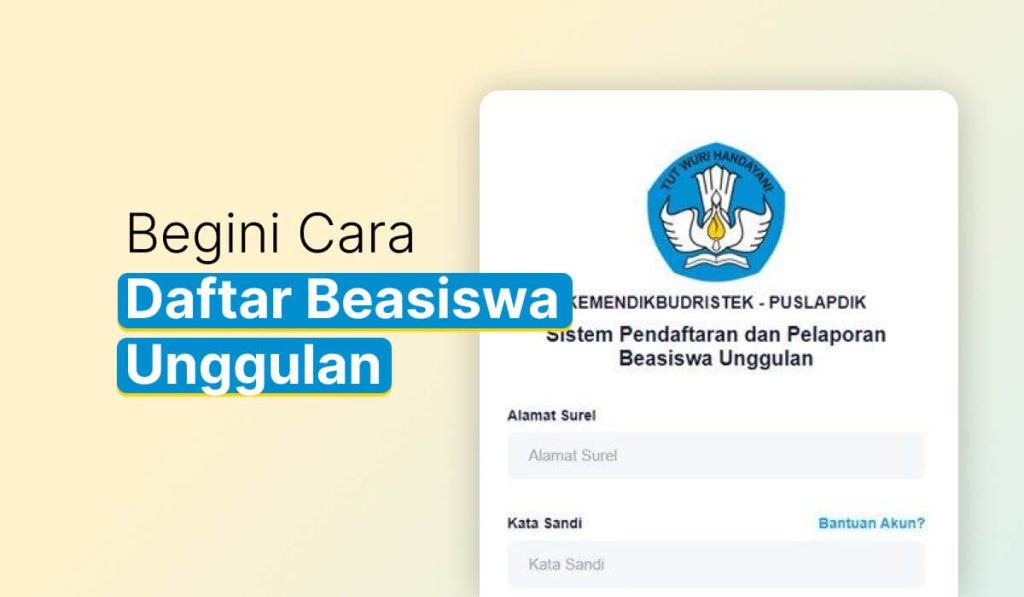 Begini Cara
Daftar Beasiswa
Unggulan

TUT WURI HANDAYANI

KEMENDIKBUDRISTEK - PUSLAPDIK
Sistem Pendaftaran dan Pelaporan
Beasiswa Unggulan

Alamat Surel
Alamat Surel

Kata Sandi
Bantuan Akun?
Kata Sandi